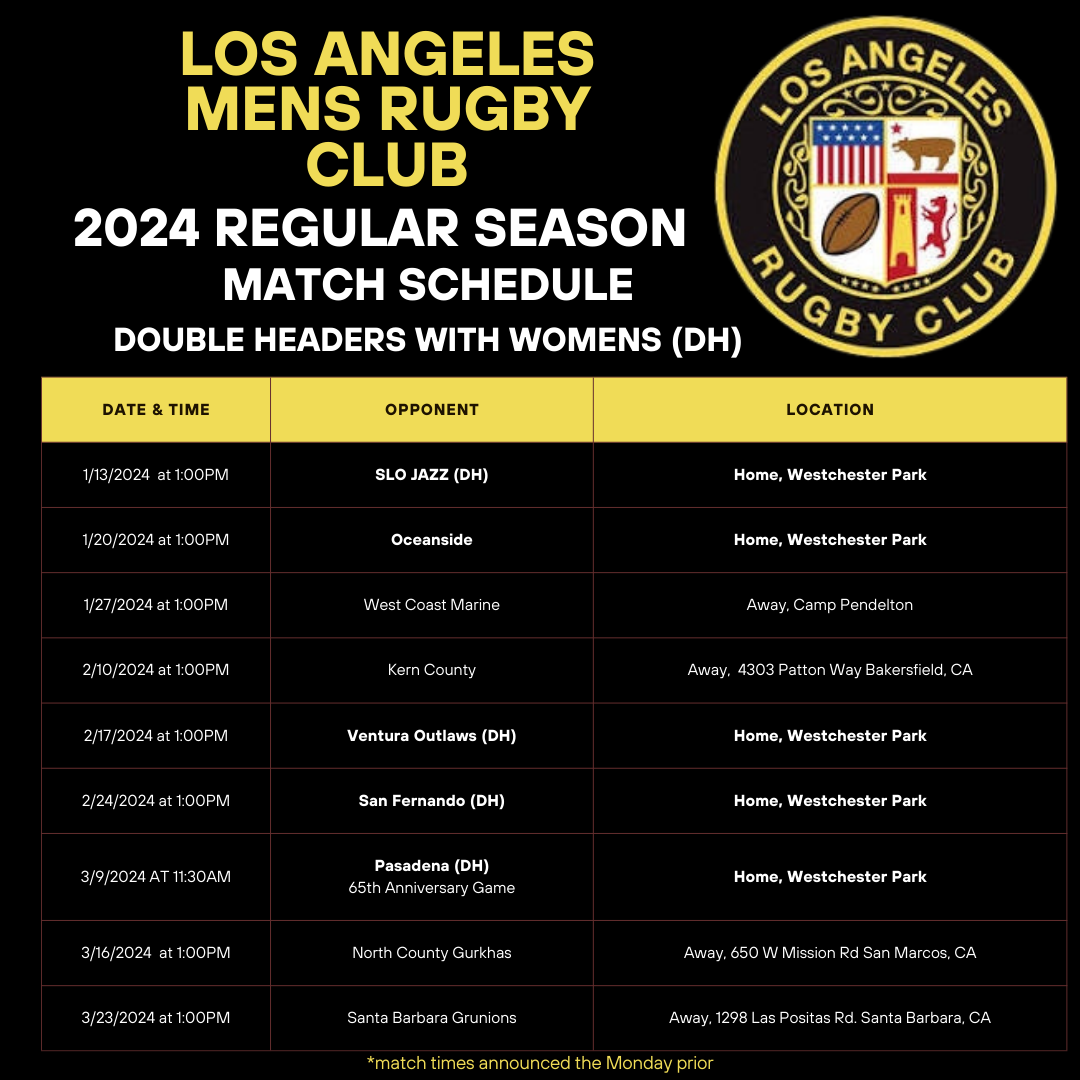 LOS ANGELES MENS RUGBY CLUB

2024 REGULAR SEASON MATCH SCHEDULE

DOUBLE HEADERS WITH WOMENS (DH)

LOS ANGELES RUGBY CLUB

| DATE & TIME | OPPONENT | LOCATION |
|---|---|---|
| 1/13/2024 at 1:00PM | SLO JAZZ (DH) | Home, Westchester Park |
| 1/20/2024 at 1:00PM | Oceanside | Home, Westchester Park |
| 1/27/2024 at 1:00PM | West Coast Marine | Away, Camp Pendelton |
| 2/10/2024 at 1:00PM | Kern County | Away, 4303 Patton Way Bakersfield, CA |
| 2/17/2024 at 1:00PM | Ventura Outlaws (DH) | Home, Westchester Park |
| 2/24/2024 at 1:00PM | San Fernando (DH) | Home, Westchester Park |
| 3/9/2024 AT 11:30AM | Pasadena (DH) 65th Anniversary Game | Home, Westchester Park |
| 3/16/2024 at 1:00PM | North County Gurkhas | Away, 650 W Mission Rd San Marcos, CA |
| 3/23/2024 at 1:00PM | Santa Barbara Grunions | Away, 1298 Las Positas Rd. Santa Barbara, CA |

*match times announced the Monday prior